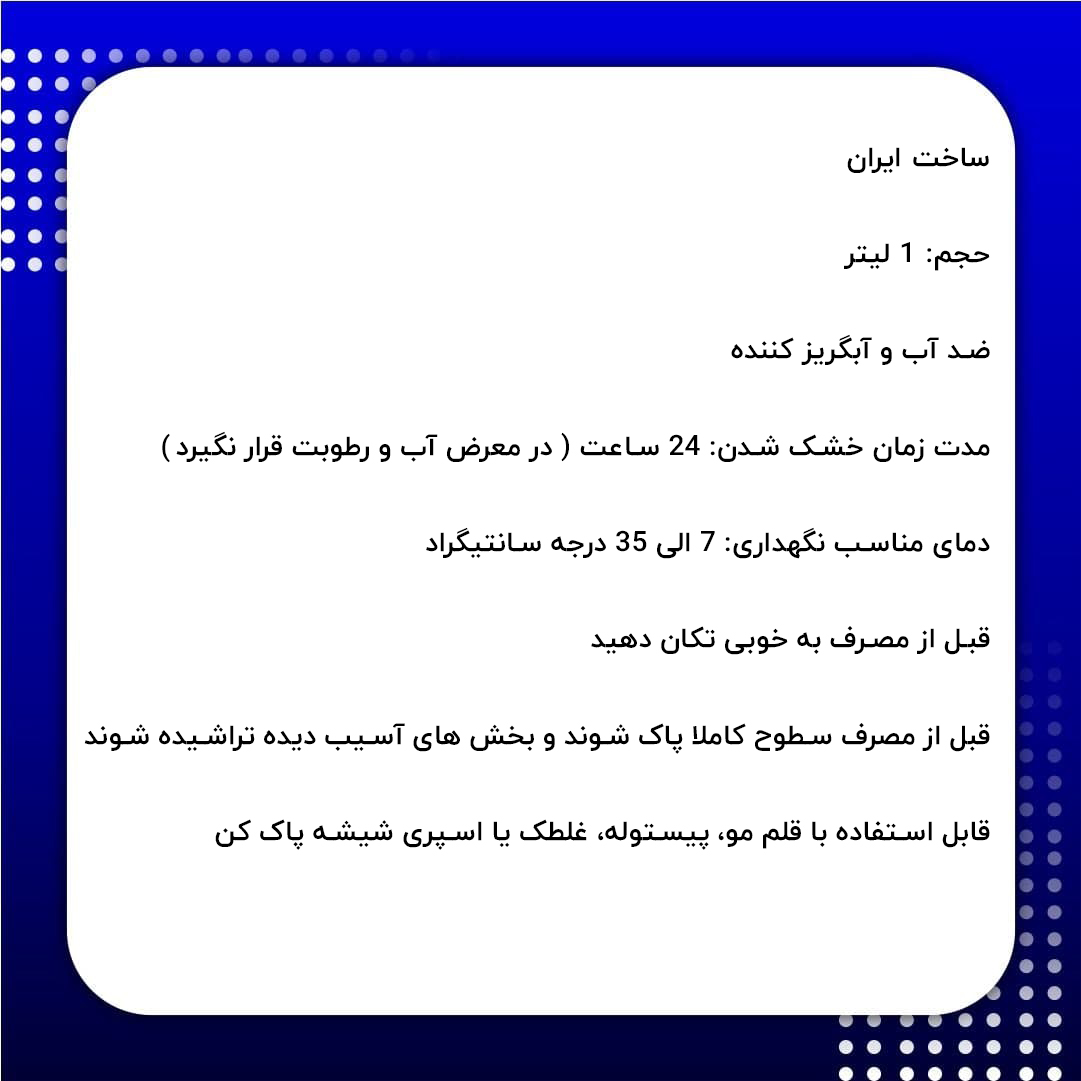 ساخت ایران

حجم: 1 لیتر

ضد آب و آبگریز کننده

مدت زمان خشک شدن: 24 ساعت ( در معرض آب و رطوبت قرار نگیرد )

دمای مناسب نگهداری: 7 الی 35 درجه سانتیگراد

قبل از مصرف به خوبی تکان دهید

قبل از مصرف سطوح کاملا پاک شوند و بخش های آسیب دیده تراشیده شوند

قابل استفاده با قلم مو، پیستوله، غلطک یا اسپری شیشه پاک کن